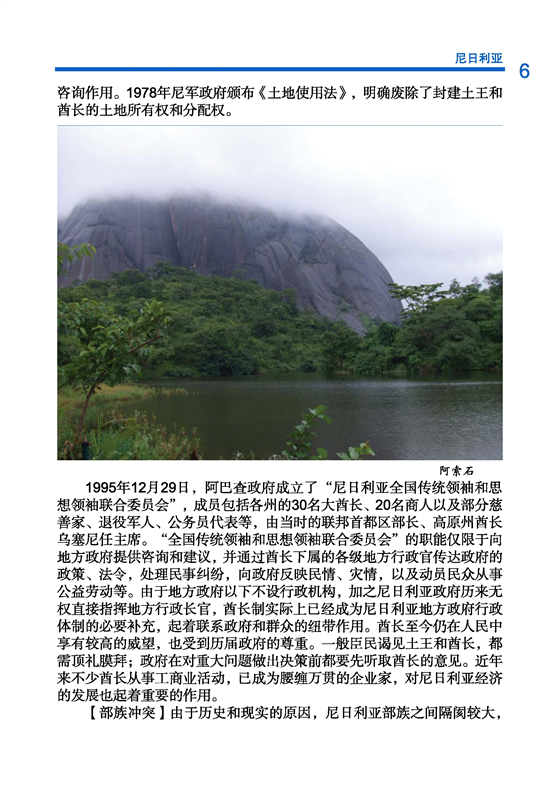 尼日利亚

6

咨询作用。1978年尼军政府颁布《土地使用法》，明确废除了封建土王和酋长的土地所有权和分配权。

阿索石

1995年12月29日，阿巴查政府成立了“尼日利亚全国传统领袖和思想领袖联合委员会”，成员包括各州的30名大酋长、20名商人以及部分慈善家、退役军人、公务员代表等，由当时的联邦首都区部长、高原州酋长乌塞尼任主席。“全国传统领袖和思想领袖联合委员会”的职能仅限于向地方政府提供咨询和建议，并通过酋长下属的各级地方行政官传达政府的政策、法令，处理民事纠纷，向政府反映民情、灾情，以及动员民众从事公益劳动等。由于地方政府以下不设行政机构，加之尼日利亚政府历来无权直接指挥地方行政长官，酋长制实际上已经成为尼日利亚地方政府行政体制的必要补充，起着联系政府和群众的纽带作用。酋长至今仍在人民中享有较高的威望，也受到历届政府的尊重。一般臣民谒见土王和酋长，都需顶礼膜拜；政府在对重大问题做出决策前都要先听取酋长的意见。近年来不少酋长从事工商业活动，已成为腰缠万贯的企业家，对尼日利亚经济的发展也起着重要的作用。

【部族冲突】由于历史和现实的原因，尼日利亚部族之间隔阂较大，